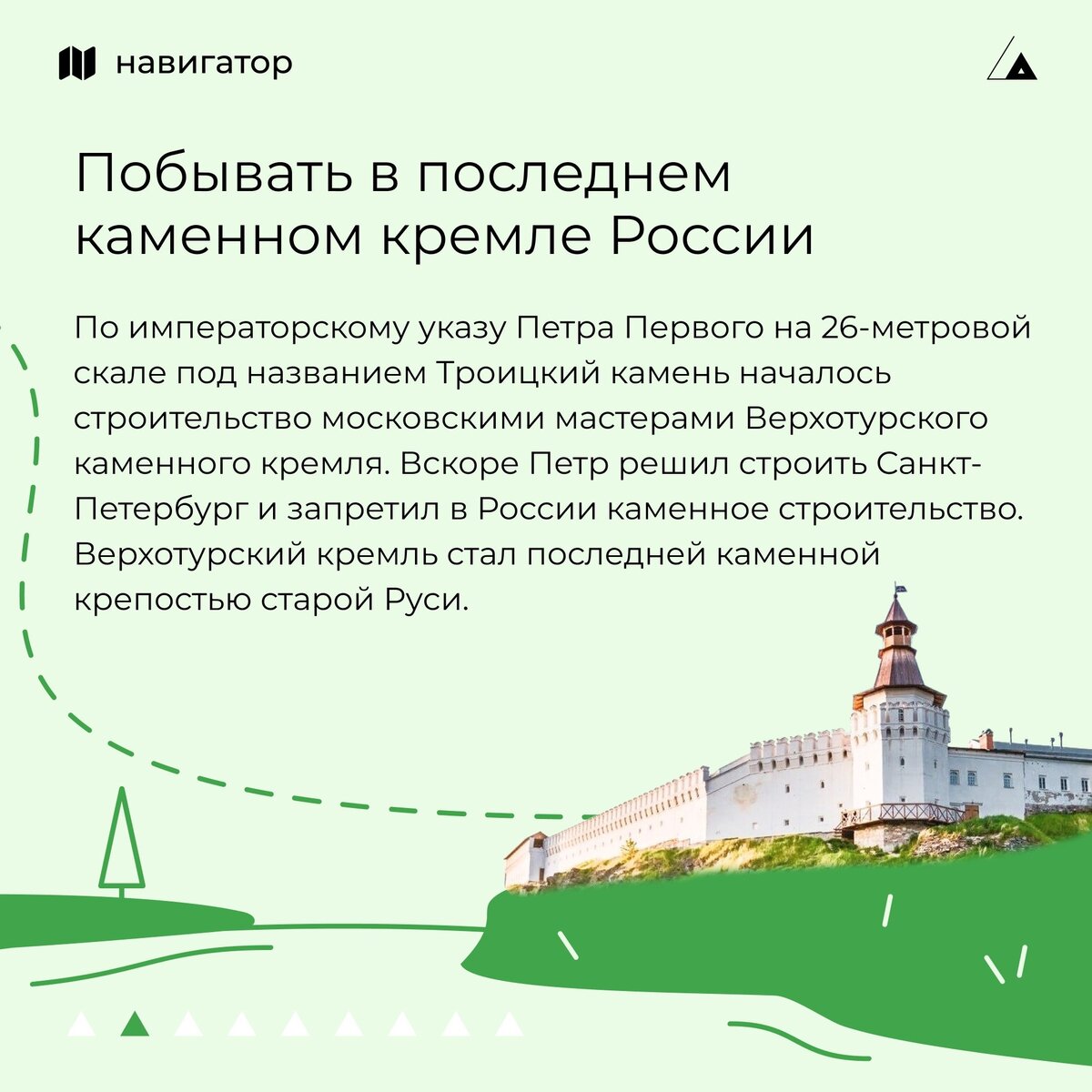 навигатор

Побывать в последнем каменном кремле России

По императорскому указу Петра Первого на 26-метровой скале под названием Троицкий камень началось строительство московскими мастерами Верхотурского каменного кремля. Вскоре Петр решил строить Санкт-Петербург и запретил в России каменное строительство. Верхотурский кремль стал последней каменной крепостью старой Руси.